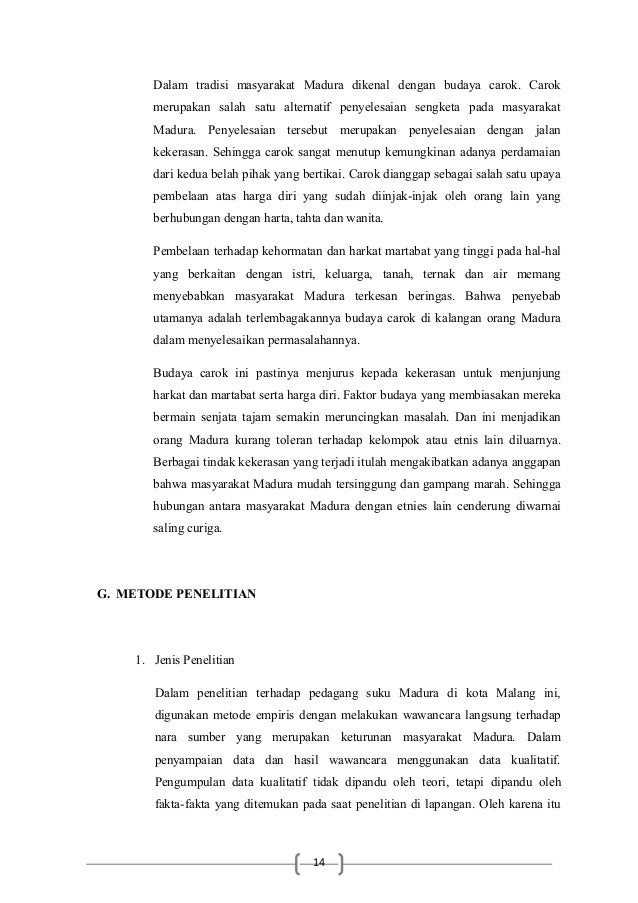 Dalam tradisi masyarakat Madura dikenal dengan budaya carok. Carok merupakan salah satu alternatif penyelesaian sengketa pada masyarakat Madura. Penyelesaian tersebut merupakan penyelesaian dengan jalan kekerasan. Sehingga carok sangat menutup kemungkinan adanya perdamaian dari kedua belah pihak yang bertikai. Carok dianggap sebagai salah satu upaya pembelaan atas harga diri yang sudah diinjak-injak oleh orang lain yang berhubungan dengan harta, tahta dan wanita.

Pembelaan terhadap kehormatan dan harkat martabat yang tinggi pada hal-hal yang berkaitan dengan istri, keluarga, tanah, ternak dan air memang menyebabkan masyarakat Madura terkesan beringas. Bahwa penyebab utamanya adalah terlembagakannya budaya carok di kalangan orang Madura dalam menyelesaikan permasalahannya.

Budaya carok ini pastinya menjurus kepada kekerasan untuk menjunjung harkat dan martabat serta harga diri. Faktor budaya yang membiasakan mereka bermain senjata tajam semakin meruncingkan masalah. Dan ini menjadikan orang Madura kurang toleran terhadap kelompok atau etnis lain diluarnya. Berbagai tindak kekerasan yang terjadi itulah mengakibatkan adanya anggapan bahwa masyarakat Madura mudah tersinggung dan gampang marah. Sehingga hubungan antara masyarakat Madura dengan etnies lain cenderung diwarnai saling curiga.

G. METODE PENELITIAN

1. Jenis Penelitian

Dalam penelitian terhadap pedagang suku Madura di kota Malang ini, digunakan metode empiris dengan melakukan wawancara langsung terhadap nara sumber yang merupakan keturunan masyarakat Madura. Dalam penyampaian data dan hasil wawancara menggunakan data kualitatif. Pengumpulan data kualitatif tidak dipandu oleh teori, tetapi dipandu oleh fakta-fakta yang ditemukan pada saat penelitian di lapangan. Oleh karena itu

14